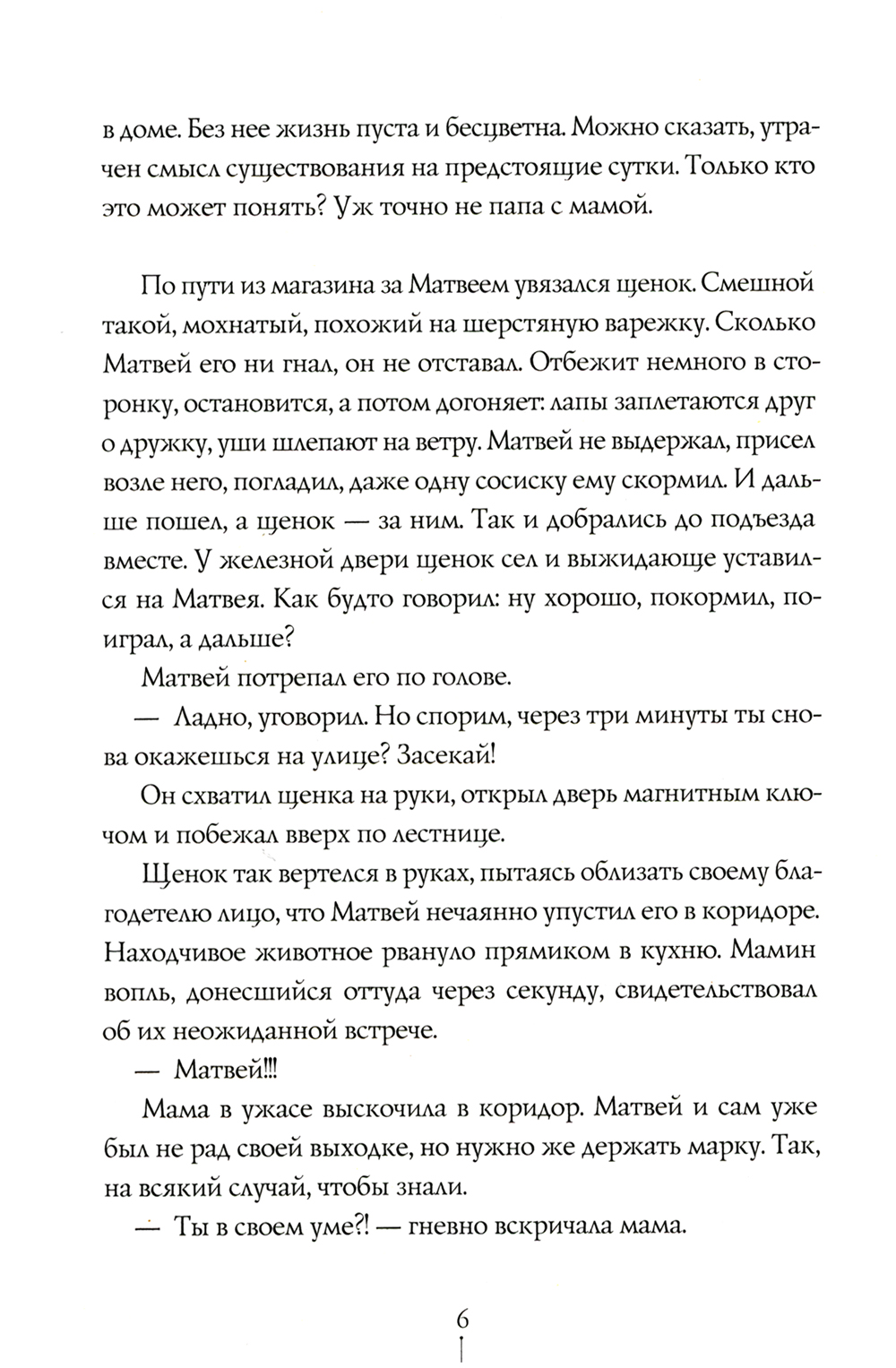 в доме. Без нее жизнь пуста и бесцветна. Можно сказать, утрачен смысл существования на предстоящие сутки. Только кто это может понять? Уж точно не папа с мамой.

По пути из магазина за Матвеем увязался щенок. Смешной такой, мохнатый, похожий на шерстяную варежку. Сколько Матвей его ни гнал, он не отставал. Отбежит немного в сторонку, остановится, а потом догоняет: лапы заплетаются друг о дружку, уши шлепают на ветру. Матвей не выдержал, присел возле него, погладил, даже одну сосиску ему скормил. И дальше пошел, а щенок — за ним. Так и добрались до подъезда вместе. У железной двери щенок сел и выжидающе уставился на Матвея. Как будто говорил: ну хорошо, покормил, поиграл, а дальше?

Матвей потрепал его по голове.

— Ладно, уговорил. Но спорим, через три минуты ты снова окажешься на улице? Засекай!

Он схватил щенка на руки, открыл дверь магнитным ключом и побежал вверх по лестнице.

Щенок так вертелся в руках, пытаясь облизать своему благодетелю лицо, что Матвей нечаянно упустил его в коридоре. Находчивое животное рвануло прямиком в кухню. Мамин вопль, донесшийся оттуда через секунду, свидетельствовал об их неожиданной встрече.

— Матвей!!!

Мама в ужасе выскочила в коридор. Матвей и сам уже был не рад своей выходке, но нужно же держать марку. Так, на всякий случай, чтобы знали.

— Ты в своем уме?! — гневно вскричала мама.

6